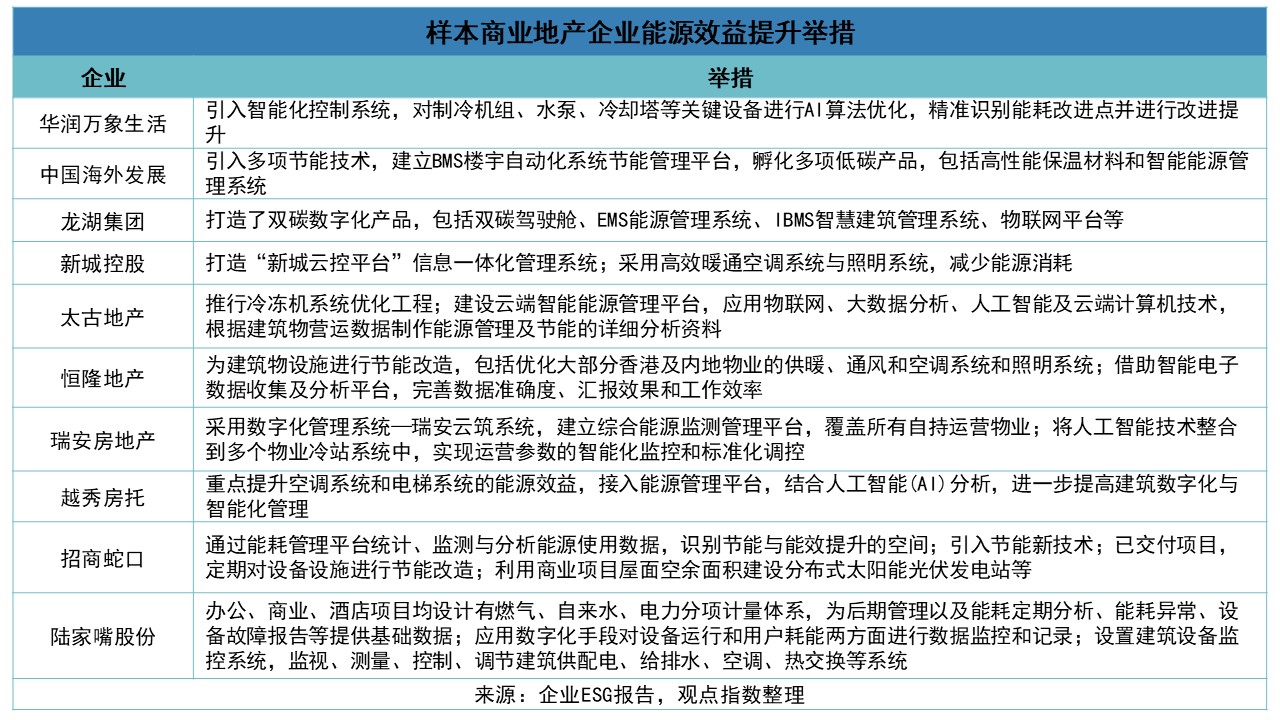 样本商业地产企业能源效益提升举措

| 企业 | 举措 |
|---|---|
| 华润万象生活 | 引入智能化控制系统，对制冷机组、水泵、冷却塔等关键设备进行AI算法优化，精准识别能耗改进点并进行改进提升 |
| 中国海外发展 | 引入多项节能技术，建立BMS楼宇自动化系统节能管理平台，孵化多项低碳产品，包括高性能保温材料和智能能源管理系统 |
| 龙湖集团 | 打造了双碳数字化产品，包括双碳驾驶舱、EMS能源管理系统、IBMS智慧建筑管理系统、物联网平台等 |
| 新城控股 | 打造“新城云控平台”信息一体化管理系统；采用高效暖通空调系统与照明系统，减少能源消耗 |
| 太古地产 | 推行冷冻机系统优化工程；建设云端智能能源管理平台，应用物联网、大数据分析、人工智能及云端计算机技术，根据建筑物营运数据制作能源管理及节能的详细分析资料 |
| 恒隆地产 | 为建筑物设施进行节能改造，包括优化大部分香港及内地物业的供暖、通风和空调系统和照明系统；借助智能电子数据收集及分析平台，完善数据准确度、汇报效果和工作效率 |
| 瑞安房地产 | 采用数字化管理系统—瑞安云筑系统，建立综合能源监测管理平台，覆盖所有自持运营物业；将人工智能技术整合到多个物业冷站系统中，实现运营参数的智能化监控和标准化调控 |
| 越秀房托 | 重点提升空调系统和电梯系统的能源效益，接入能源管理平台，结合人工智能(AI)分析，进一步提高建筑数字化与智能化管理 |
| 招商蛇口 | 通过能耗管理平台统计、监测与分析能源使用数据，识别节能与能效提升的空间；引入节能新技术；已交付项目，定期对设备设施进行节能改造；利用商业项目屋面空余面积建设分布式太阳能光伏发电站等 |
| 陆家嘴股份 | 办公、商业、酒店项目均设计有燃气、自来水、电力分项计量体系，为后期管理以及能耗定期分析、能耗异常、设备故障报告等提供基础数据；应用数字化手段对设备运行和用户耗能两方面进行数据监控和记录；设置建筑设备监控系统，监视、测量、控制、调节建筑供配电、给排水、空调、热交换等系统 |

来源：企业ESG报告，观点指数整理